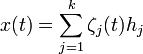 $x(t) = \sum_{j=1}^{k} \zeta_j(t) h_j$